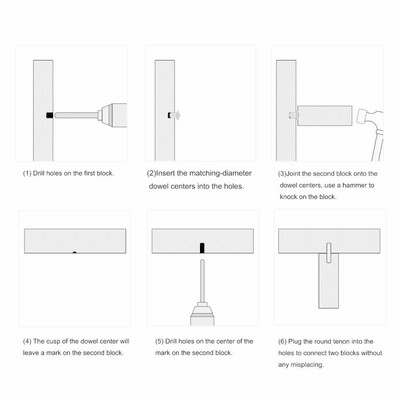 (1) Drill holes on the first block.

(2)Insert the matching-diameter dowel centers into the holes.

(3)Joint the second block onto the dowel centers, use a hammer to knock on the block.

(4) The cusp of the dowel center will leave a mark on the second block.

(5) Drill holes on the center of the mark on the second block.

(6) Plug the round tenon into the holes to connect two blocks without any misplacing.